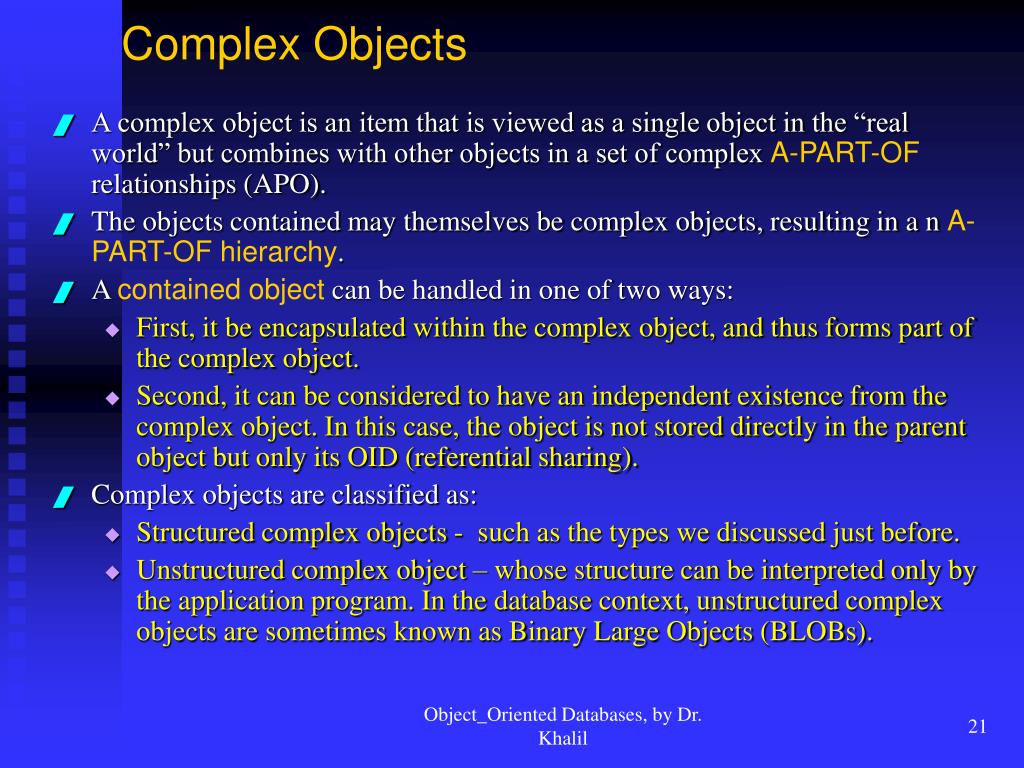 Complex Objects

A complex object is an item that is viewed as a single object in the “real world” but combines with other objects in a set of complex A-PART-OF relationships (APO).

The objects contained may themselves be complex objects, resulting in a n A-PART-OF hierarchy.

A contained object can be handled in one of two ways:

First, it be encapsulated within the complex object, and thus forms part of the complex object.

Second, it can be considered to have an independent existence from the complex object. In this case, the object is not stored directly in the parent object but only its OID (referential sharing).

Complex objects are classified as:

Structured complex objects - such as the types we discussed just before.

Unstructured complex object – whose structure can be interpreted only by the application program. In the database context, unstructured complex objects are sometimes known as Binary Large Objects (BLOBs).

Object_Oriented Databases, by Dr. Khalil

21